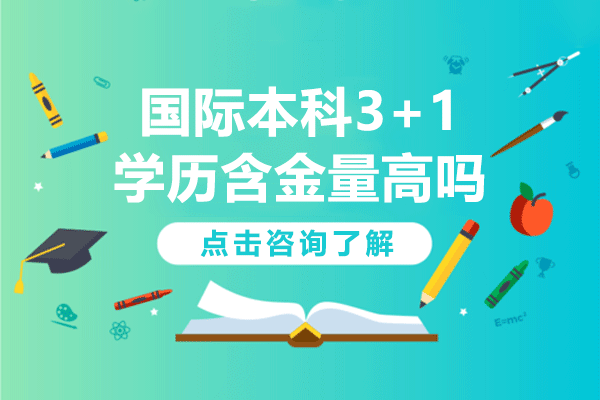 国际本科3+1
学历含金量高吗

点击咨询了解

$E=mc^2$